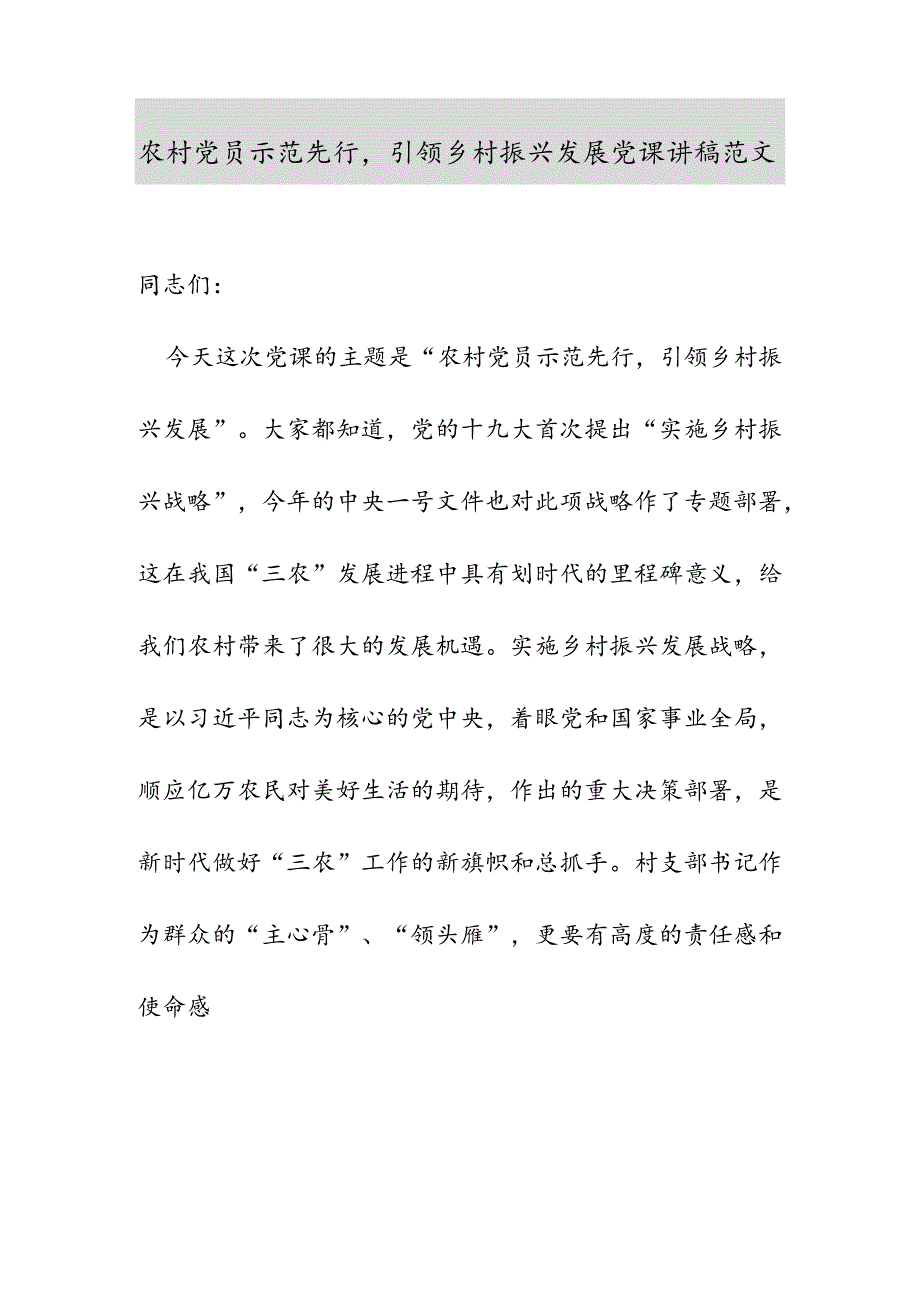 农村党员示范先行，引领乡村振兴发展党课讲稿范文

同志们：

今天这次党课的主题是“农村党员示范先行，引领乡村振兴发展”。大家都知道，党的十九大首次提出“实施乡村振兴战略”，今年的中央一号文件也对此项战略作了专题部署，这在我国“三农”发展进程中具有划时代的里程碑意义，给我们农村带来了很大的发展机遇。实施乡村振兴发展战略，是以习近平同志为核心的党中央，着眼党和国家事业全局，顺应亿万农民对美好生活的期待，作出的重大决策部署，是新时代做好“三农”工作的新旗帜和总抓手。村支部书记作为群众的“主心骨”、“领头雁”，更要有高度的责任感和使命感